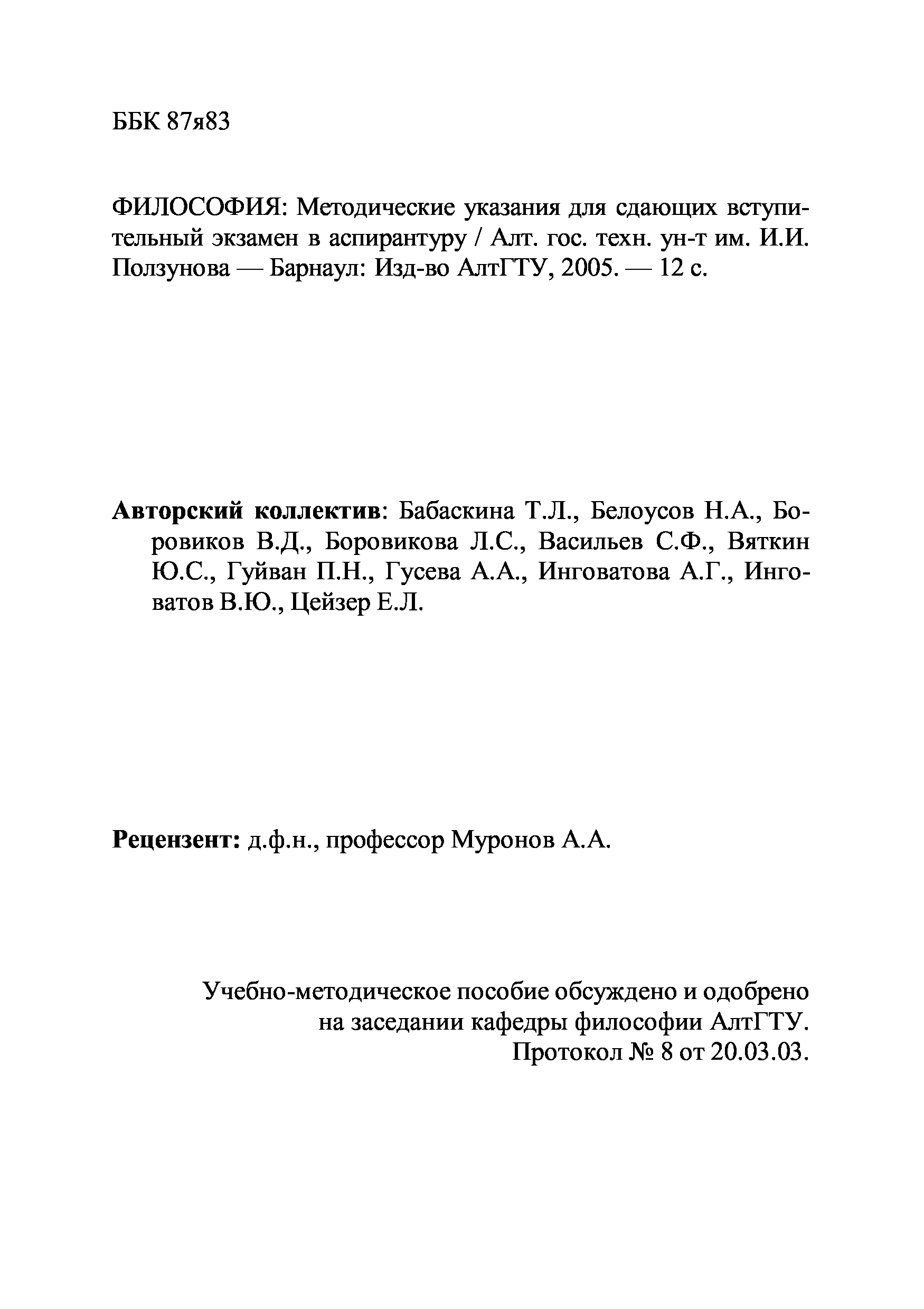 ББК 87я83

ФИЛОСОФИЯ: Методические указания для сдающих вступительный экзамен в аспирантуру / Алт. гос. техн. ун-т им. И.И. Ползунова — Барнаул: Изд-во АлтГТУ, 2005. — 12 с.

Авторский коллектив: Бабаскина Т.Л., Белоусов Н.А., Боровиков В.Д., Боровикова Л.С., Васильев С.Ф., Вяткин Ю.С., Гуйван П.Н., Гусева А.А., Инговатова А.Г., Инговатов В.Ю., Цейзер Е.Л.

Рецензент: д.ф.н., профессор Муронов А.А.

Учебно-методическое пособие обсуждено и одобрено на заседании кафедры философии АлтГТУ. Протокол № 8 от 20.03.03.